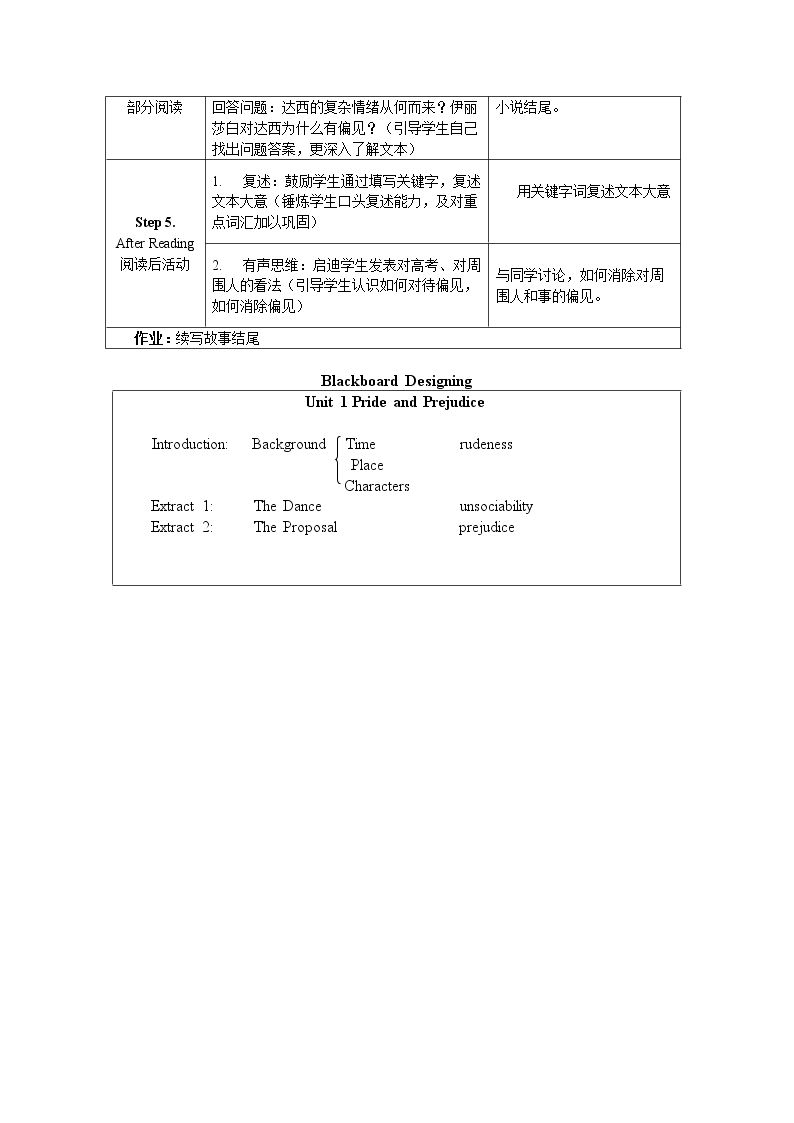 | 部分阅读 | 回答问题：达西的复杂情绪从何而来？伊丽莎白对达西为什么有偏见？（引导学生自己找出问题答案，更深入了解文本） | 小说结尾。 |
|---|---|---|
| Step 5. After Reading 阅读后活动 | 1. 复述：鼓励学生通过填写关键字，复述文本大意（锤炼学生口头复述能力，及对重点词汇加以巩固） | 用关键字词复述文本大意 |
| | 2. 有声思维：启迪学生发表对高考、对周围人的看法（引导学生认识如何对待偏见，如何消除偏见） | 与同学讨论，如何消除对周围人和事的偏见。 |
| 作业：续写故事结尾 | | |

Blackboard Designing

Unit 1 Pride and Prejudice

Introduction: Background Time rudeness
Place
Characters
Extract 1: The Dance unsociability
Extract 2: The Proposal prejudice